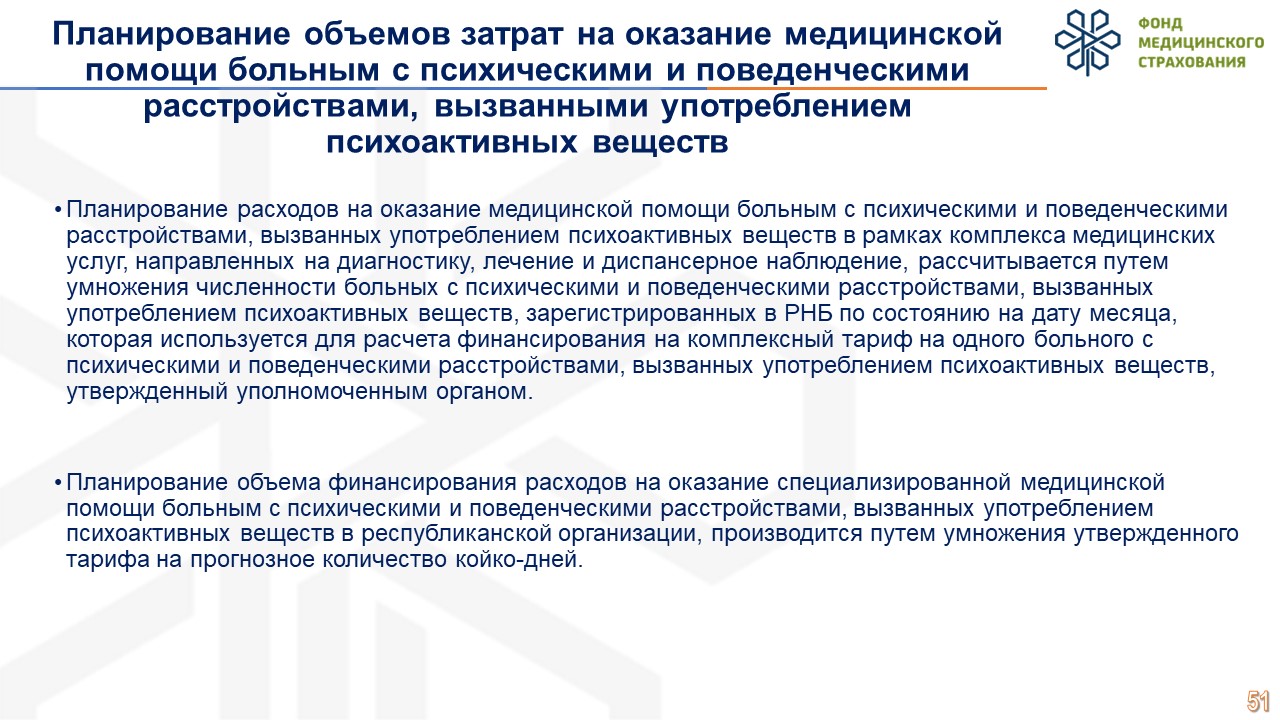 Планирование объемов затрат на оказание медицинской помощи больным с психическими и поведенческими расстройствами, вызванными употреблением психоактивных веществ

ФОНД МЕДИЦИНСКОГО СТРАХОВАНИЯ

• Планирование расходов на оказание медицинской помощи больным с психическими и поведенческими расстройствами, вызванных употреблением психоактивных веществ в рамках комплекса медицинских услуг, направленных на диагностику, лечение и диспансерное наблюдение, рассчитывается путем умножения численности больных с психическими и поведенческими расстройствами, вызванных употреблением психоактивных веществ, зарегистрированных в РНБ по состоянию на дату месяца, которая используется для расчета финансирования на комплексный тариф на одного больного с психическими и поведенческими расстройствами, вызванных употреблением психоактивных веществ, утвержденный уполномоченным органом.

• Планирование объема финансирования расходов на оказание специализированной медицинской помощи больным с психическими и поведенческими расстройствами, вызванных употреблением психоактивных веществ в республиканской организации, производится путем умножения утвержденного тарифа на прогнозное количество койко-дней.

51